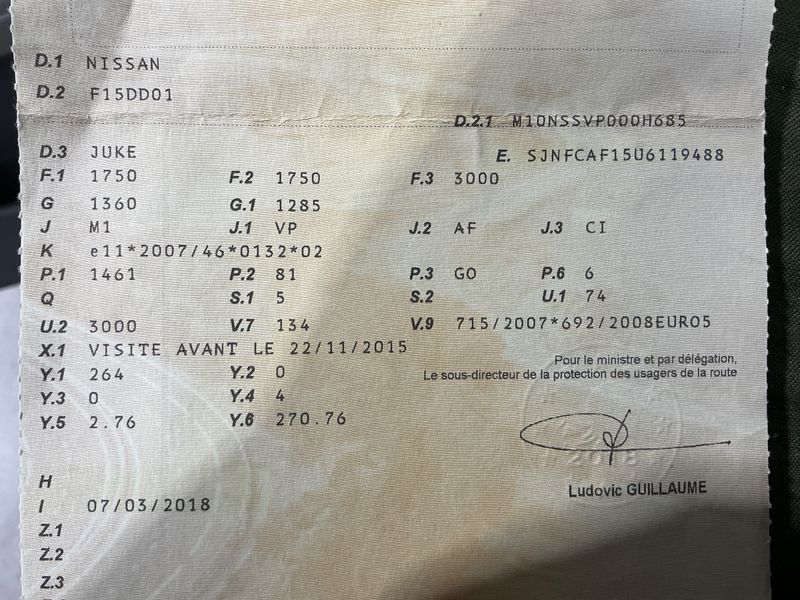 D.1 NISSAN
D.2 F15DD01
D.2.1 M10NSSVP000H685
D.3 JUKE
E. SJNFCAF15U6119488
F.1 1750
F.2 1750
F.3 3000
G 1360
G.1 1285
J M1
J.1 VP
J.2 AF
J.3 CI
K e11*2007/46*0132*02
P.1 1461
P.2 81
P.3 GO
P.6 6
Q
S.1 5
S.2
U.1 74
U.2 3000
V.7 134
V.9 715/2007*692/2008EURO5
X.1 VISITE AVANT LE 22/11/2015
Y.1 264
Y.2 0
Y.3 0
Y.4 4
Y.5 2.76
Y.6 270.76

Pour le ministre et par délégation,
Le sous-directeur de la protection des usagers de la route

Ludovic GUILLAUME

H
I 07/03/2018
Z.1
Z.2
Z.3